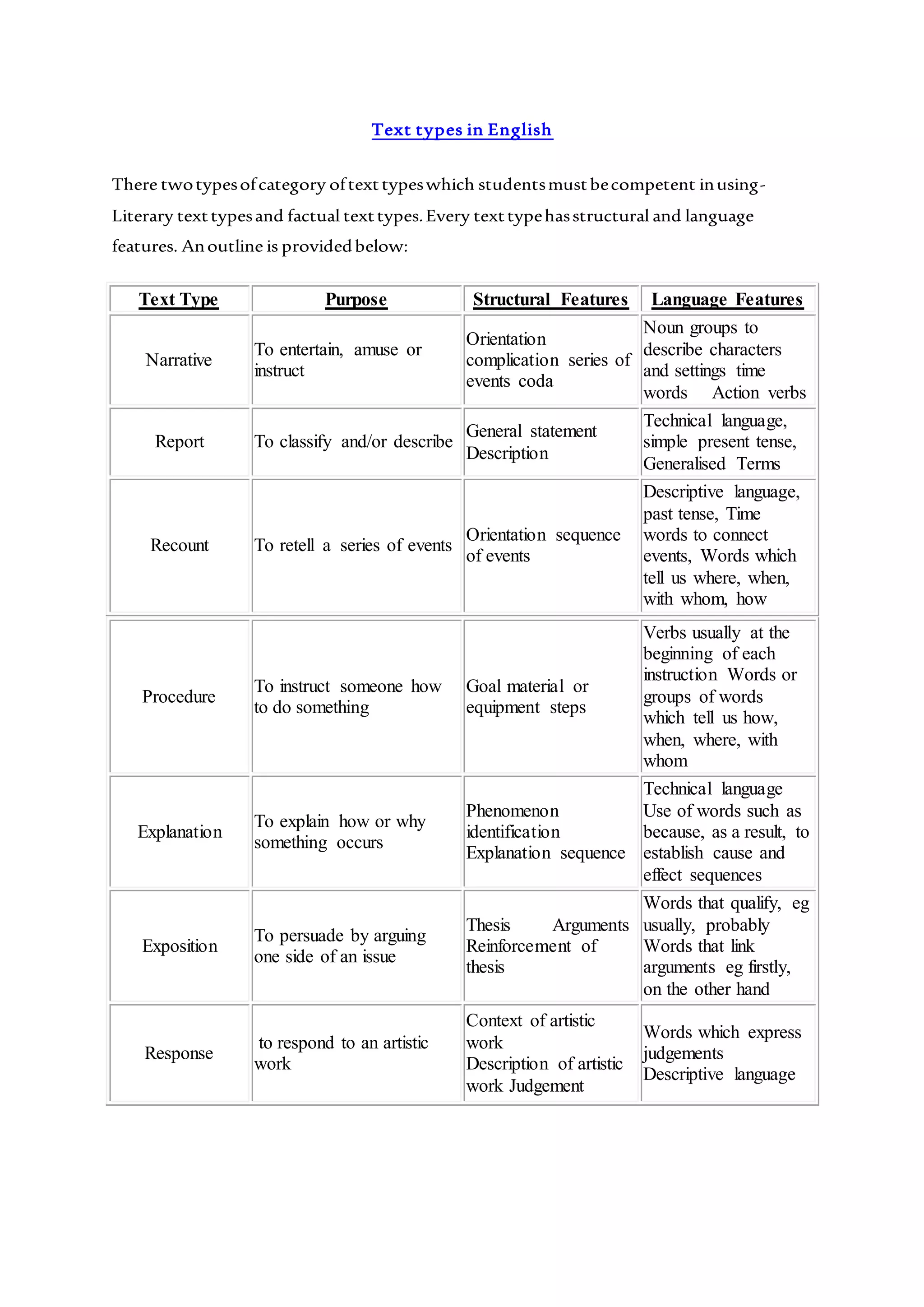 Text types in English

There two types of category of text types which students must be competent in using - Literary text types and factual text types. Every text type has structural and language features. An outline is provided below:

| Text Type | Purpose | Structural Features | Language Features |
|---|---|---|---|
| Narrative | To entertain, amuse or instruct | Orientation complication series of events coda | Noun groups to describe characters and settings time words Action verbs |
| Report | To classify and/or describe | General statement Description | Technical language, simple present tense, Generalised Terms |
| Recount | To retell a series of events | Orientation sequence of events | Descriptive language, past tense, Time words to connect events, Words which tell us where, when, with whom, how |
| Procedure | To instruct someone how to do something | Goal material or equipment steps | Verbs usually at the beginning of each instruction Words or groups of words which tell us how, when, where, with whom |
| Explanation | To explain how or why something occurs | Phenomenon identification Explanation sequence | Technical language Use of words such as because, as a result, to establish cause and effect sequences |
| Exposition | To persuade by arguing one side of an issue | Thesis Arguments Reinforcement of thesis | Words that qualify, eg usually, probably Words that link arguments eg firstly, on the other hand |
| Response | to respond to an artistic work | Context of artistic work Description of artistic work Judgement | Words which express judgements Descriptive language |